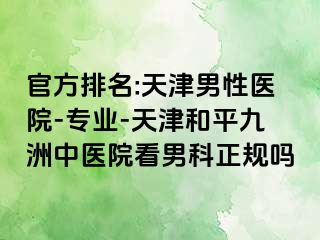 官方排名:天津男性医院-专业-天津和平九洲中医院看男科正规吗